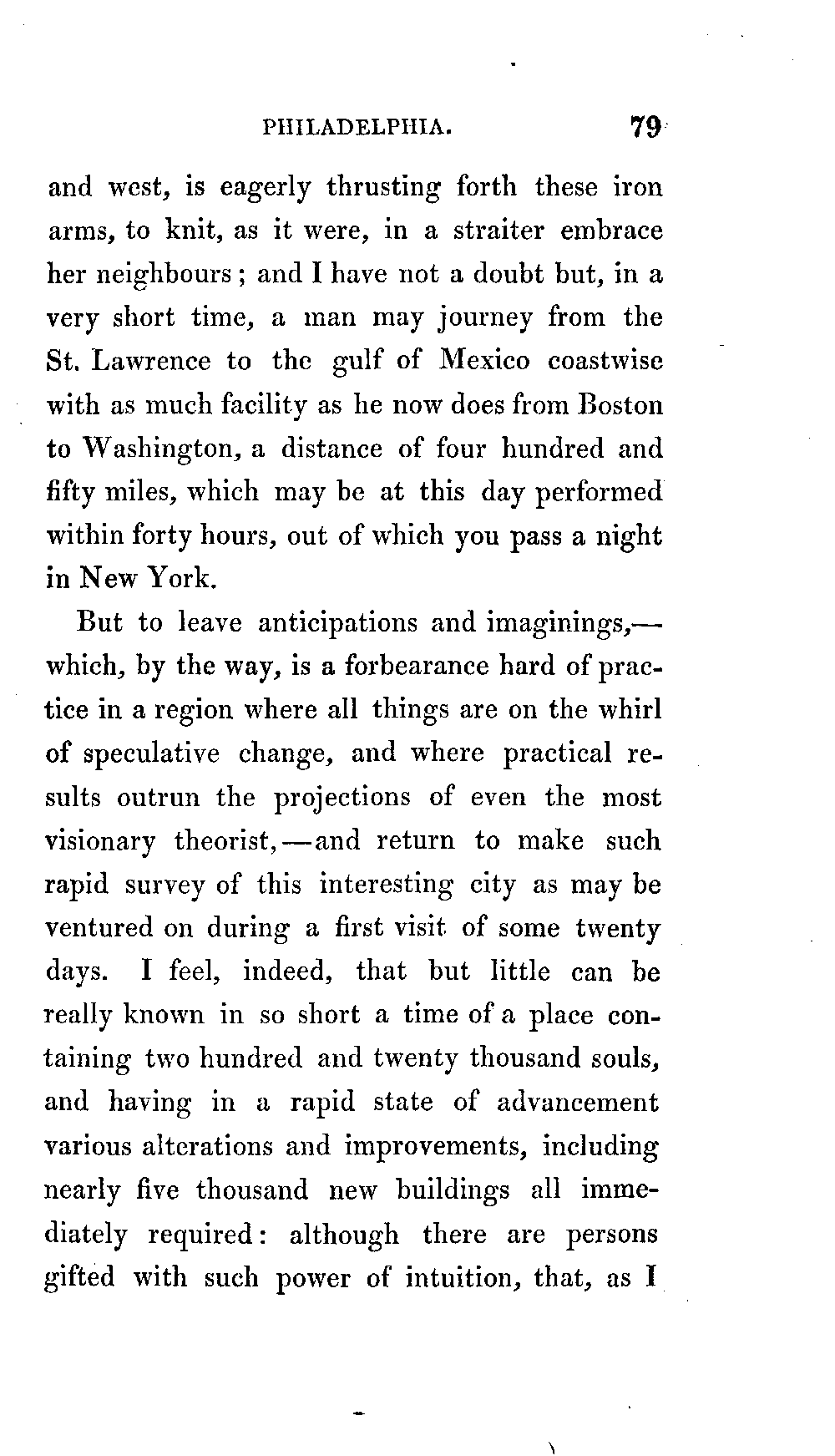 PHILADELPHIA. 79

and west, is eagerly thrusting forth these iron arms, to knit, as it were, in a straiter embrace her neighbours; and I have not a doubt but, in a very short time, a man may journey from the St. Lawrence to the gulf of Mexico coastwise with as much facility as he now does from Boston to Washington, a distance of four hundred and fifty miles, which may be at this day performed within forty hours, out of which you pass a night in New York.

But to leave anticipations and imaginings,—which, by the way, is a forbearance hard of practice in a region where all things are on the whirl of speculative change, and where practical results outrun the projections of even the most visionary theorist,—and return to make such rapid survey of this interesting city as may be ventured on during a first visit of some twenty days. I feel, indeed, that but little can be really known in so short a time of a place containing two hundred and twenty thousand souls, and having in a rapid state of advancement various alterations and improvements, including nearly five thousand new buildings all immediately required: although there are persons gifted with such power of intuition, that, as I